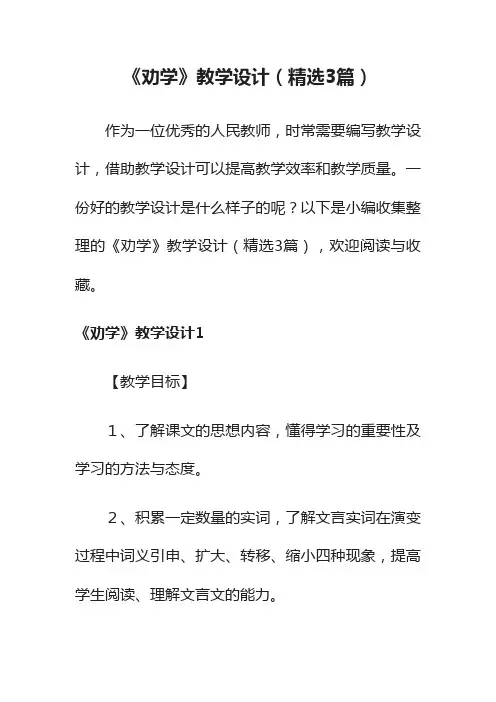 《劝学》教学设计（精选3篇）

作为一位优秀的人民教师，时常需要编写教学设计，借助教学设计可以提高教学效率和教学质量。一份好的教学设计是什么样子的呢？以下是小编收集整理的《劝学》教学设计（精选3篇），欢迎阅读与收藏。

《劝学》教学设计1

【教学目标】

1、了解课文的思想内容，懂得学习的重要性及学习的方法与态度。

2、积累一定数量的实词，了解文言实词在演变过程中词义引申、扩大、转移、缩小四种现象，提高学生阅读、理解文言文的能力。